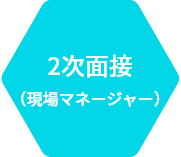 2次面接

（現場マネージャー）